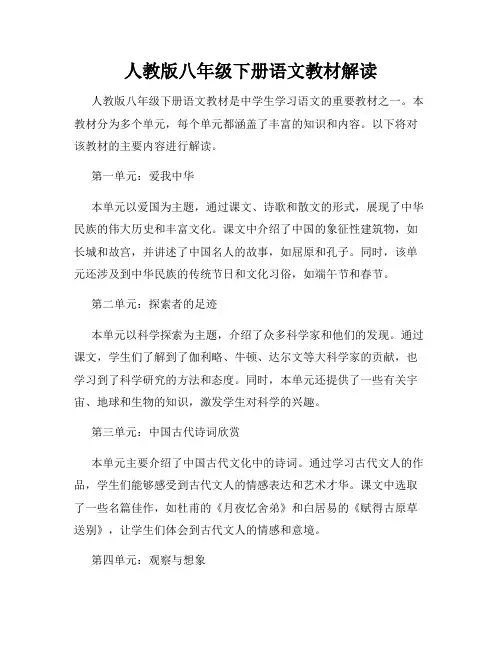 人教版八年级下册语文教材解读

人教版八年级下册语文教材是中学生学习语文的重要教材之一。本教材分为多个单元，每个单元都涵盖了丰富的知识和内容。以下将对该教材的主要内容进行解读。

第一单元：爱我中华

本单元以爱国为主题，通过课文、诗歌和散文的形式，展现了中华民族的伟大历史和丰富文化。课文中介绍了中国的象征性建筑物，如长城和故宫，并讲述了中国名人的故事，如屈原和孔子。同时，该单元还涉及到中华民族的传统节日和文化习俗，如端午节和春节。

第二单元：探索者的足迹

本单元以科学探索为主题，介绍了众多科学家和他们的发现。通过课文，学生们了解到了伽利略、牛顿、达尔文等大科学家的贡献，也学习到了科学研究的方法和态度。同时，本单元还提供了一些有关宇宙、地球和生物的知识，激发学生对科学的兴趣。

第三单元：中国古代诗词欣赏

本单元主要介绍了中国古代文化中的诗词。通过学习古代文人的作品，学生们能够感受到古代文人的情感表达和艺术才华。课文中选取了一些名篇佳作，如杜甫的《月夜忆舍弟》和白居易的《赋得古原草送别》，让学生们体会到古代文人的情感和意境。

第四单元：观察与想象